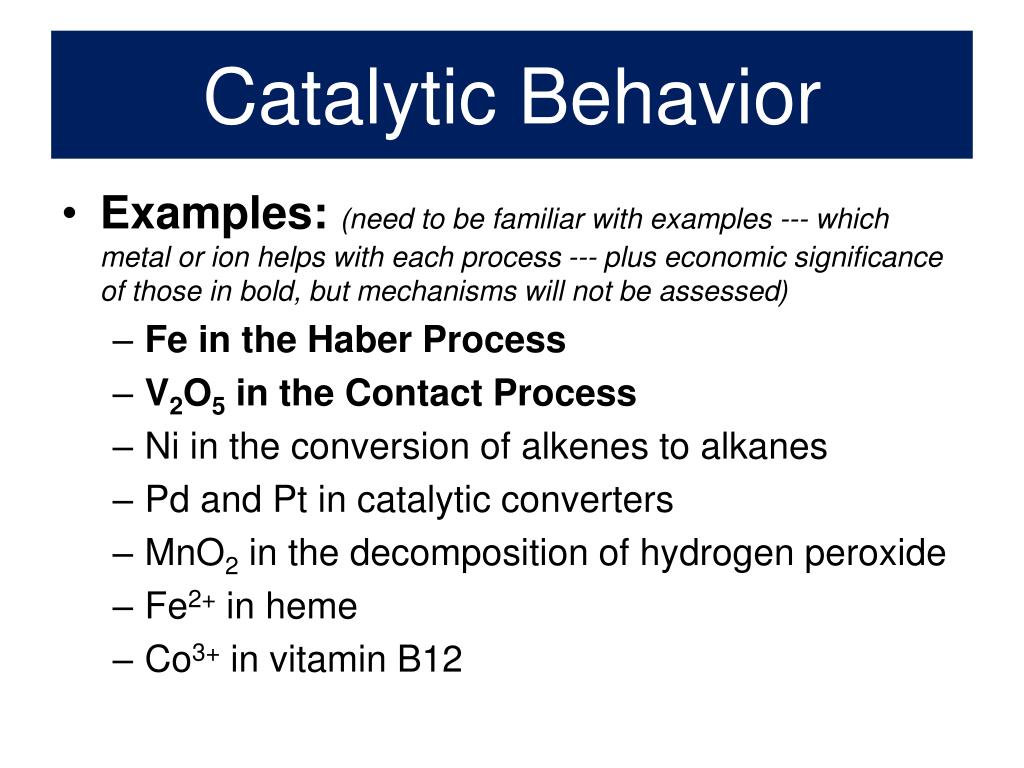 Catalytic Behavior

• Examples: (need to be familiar with examples --- which metal or ion helps with each process --- plus economic significance of those in bold, but mechanisms will not be assessed)
– Fe in the Haber Process
– $V_2O_5$ in the Contact Process
– Ni in the conversion of alkenes to alkanes
– Pd and Pt in catalytic converters
– $MnO_2$ in the decomposition of hydrogen peroxide
– $Fe^{2+}$ in heme
– $Co^{3+}$ in vitamin B12